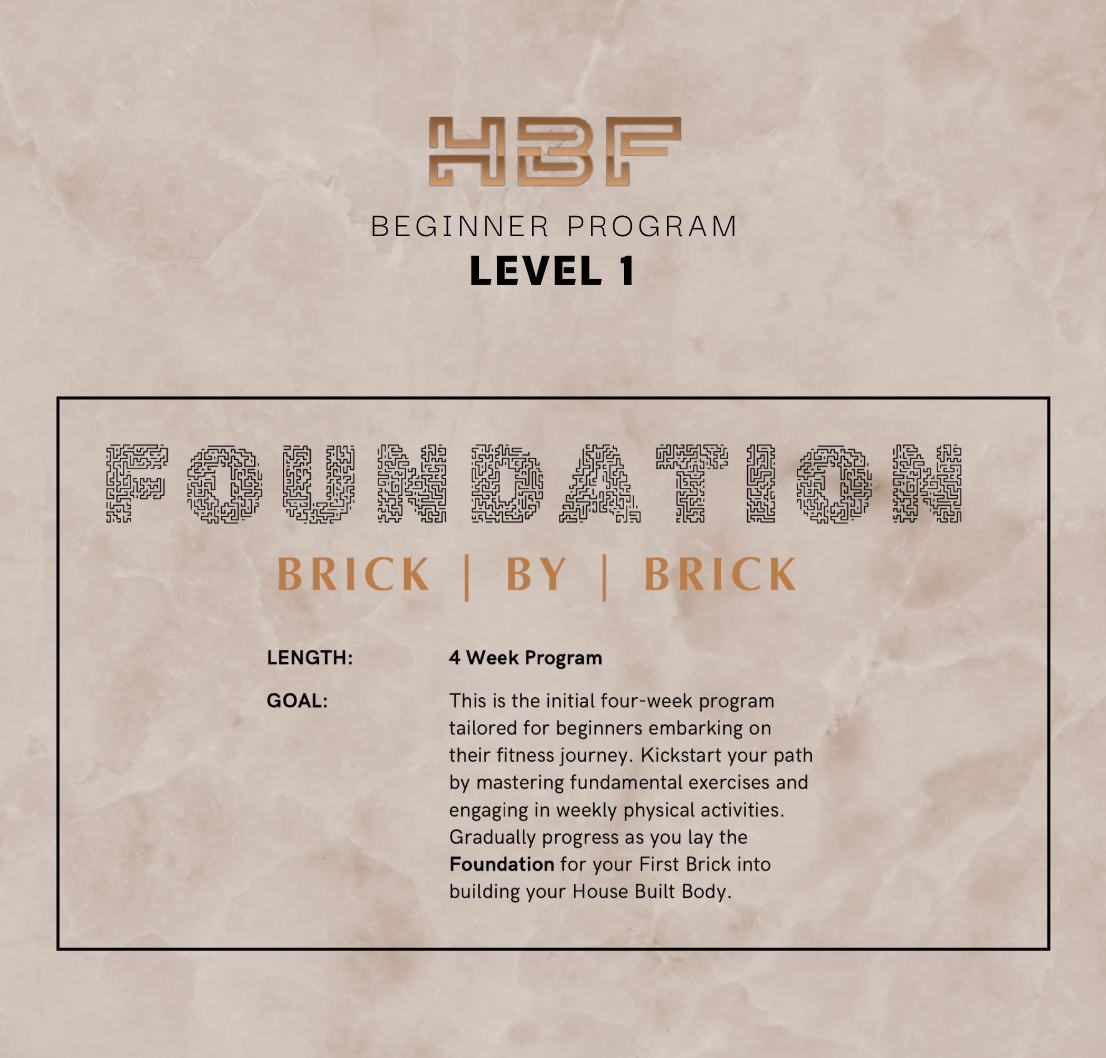 HBF

BEGINNER PROGRAM

LEVEL 1

FOUNDATION

BRICK | BY | BRICK

LENGTH:
4 Week Program

GOAL:
This is the initial four-week program tailored for beginners embarking on their fitness journey. Kickstart your path by mastering fundamental exercises and engaging in weekly physical activities. Gradually progress as you lay the Foundation for your First Brick into building your House Built Body.